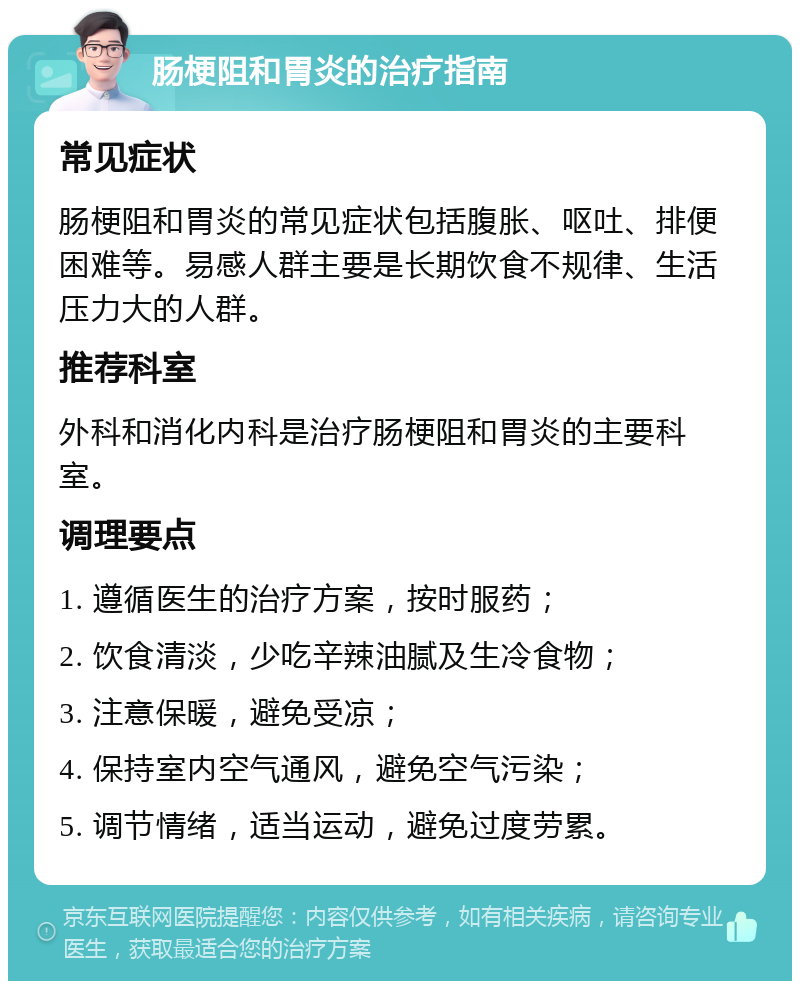 肠梗阻和胃炎的治疗指南

常见症状

肠梗阻和胃炎的常见症状包括腹胀、呕吐、排便困难等。易感人群主要是长期饮食不规律、生活压力大的人群。

推荐科室

外科和消化内科是治疗肠梗阻和胃炎的主要科室。

调理要点

1. 遵循医生的治疗方案，按时服药；
2. 饮食清淡，少吃辛辣油腻及生冷食物；
3. 注意保暖，避免受凉；
4. 保持室内空气通风，避免空气污染；
5. 调节情绪，适当运动，避免过度劳累。

京东互联网医院提醒您：内容仅供参考，如有相关疾病，请咨询专业医生，获取最适合您的治疗方案